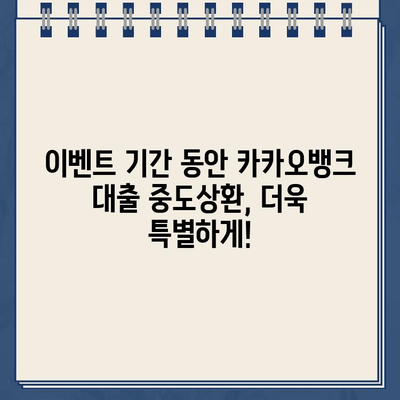 이벤트 기간 동안 카카오뱅크 대출 중도상환, 더욱 특별하게!